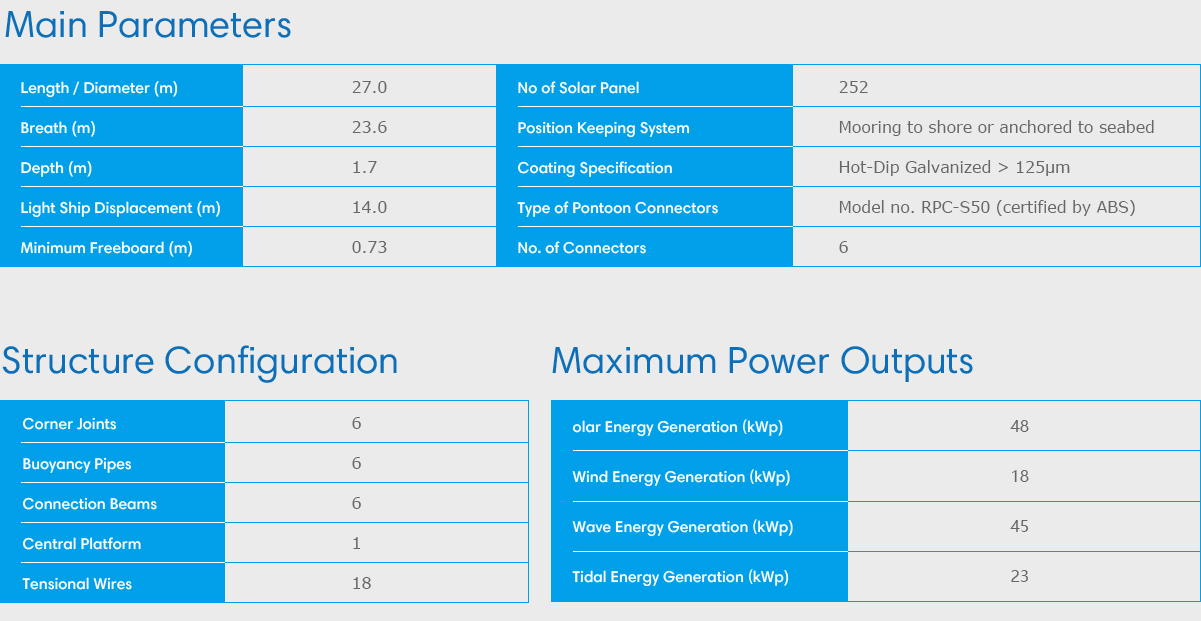 Main Parameters

| Length / Diameter (m) | 27.0 | No of Solar Panel | 252 |
|---|---|---|---|
| Breath (m) | 23.6 | Position Keeping System | Mooring to shore or anchored to seabed |
| Depth (m) | 1.7 | Coating Specification | Hot-Dip Galvanized > 125µm |
| Light Ship Displacement (m) | 14.0 | Type of Pontoon Connectors | Model no. RPC-S50 (certified by ABS) |
| Minimum Freeboard (m) | 0.73 | No. of Connectors | 6 |

Structure Configuration

| Corner Joints | 6 |
|---|---|
| Buoyancy Pipes | 6 |
| Connection Beams | 6 |
| Central Platform | 1 |
| Tensional Wires | 18 |

Maximum Power Outputs

| olar Energy Generation (kWp) | 48 |
|---|---|
| Wind Energy Generation (kWp) | 18 |
| Wave Energy Generation (kWp) | 45 |
| Tidal Energy Generation (kWp) | 23 |